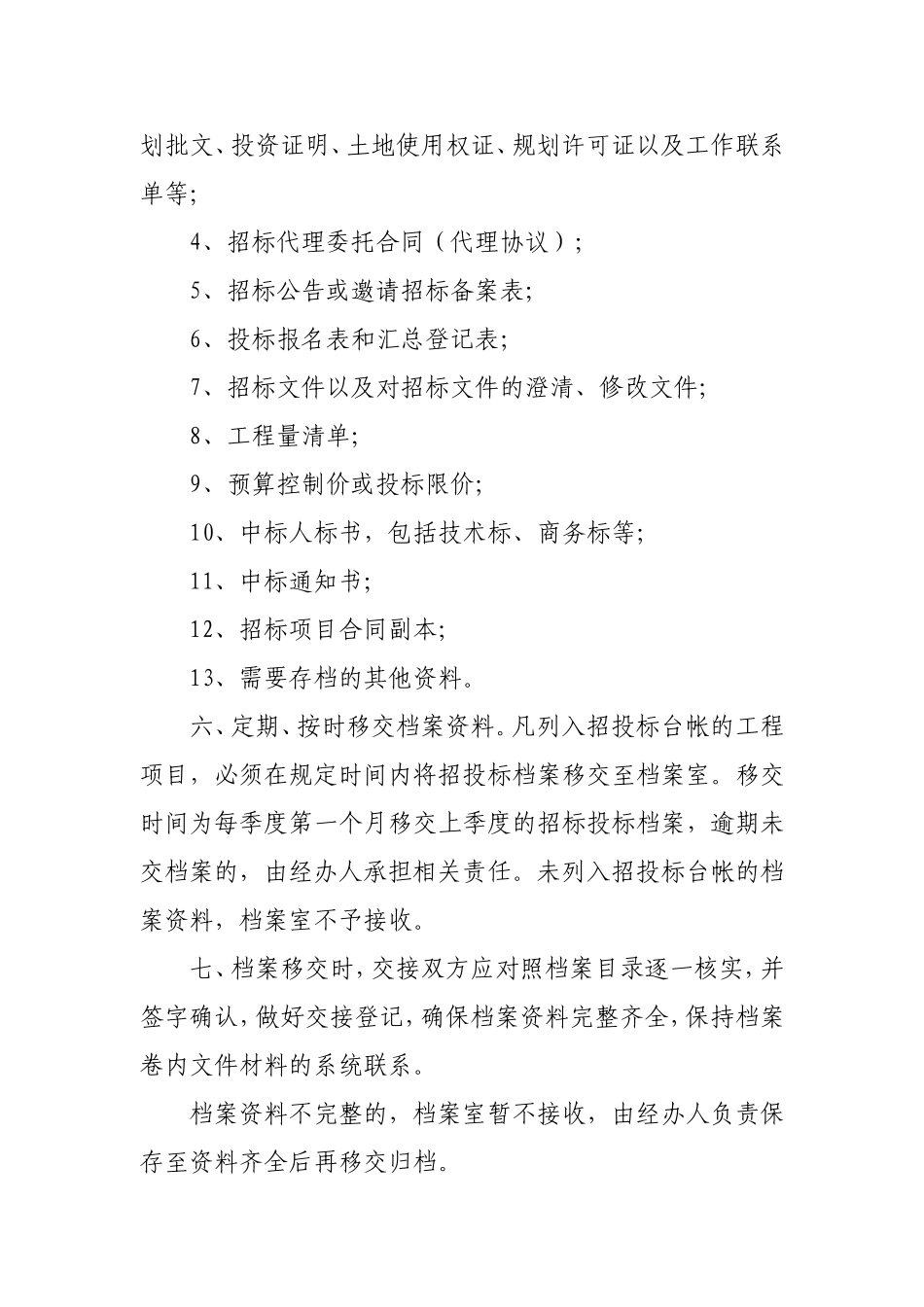 划批文、投资证明、土地使用权证、规划许可证以及工作联系单等;

4、招标代理委托合同（代理协议）;

5、招标公告或邀请招标备案表;

6、投标报名表和汇总登记表;

7、招标文件以及对招标文件的澄清、修改文件;

8、工程量清单;

9、预算控制价或投标限价;

10、中标人标书，包括技术标、商务标等;

11、中标通知书;

12、招标项目合同副本;

13、需要存档的其他资料。

六、定期、按时移交档案资料。凡列入招投标台帐的工程项目，必须在规定时间内将招投标档案移交至档案室。移交时间为每季度第一个月移交上季度的招标投标档案，逾期未交档案的，由经办人承担相关责任。未列入招投标台帐的档案资料，档案室不予接收。

七、档案移交时，交接双方应对照档案目录逐一核实，并签字确认，做好交接登记，确保档案资料完整齐全，保持档案卷内文件材料的系统联系。

档案资料不完整的，档案室暂不接收，由经办人负责保存至资料齐全后再移交归档。